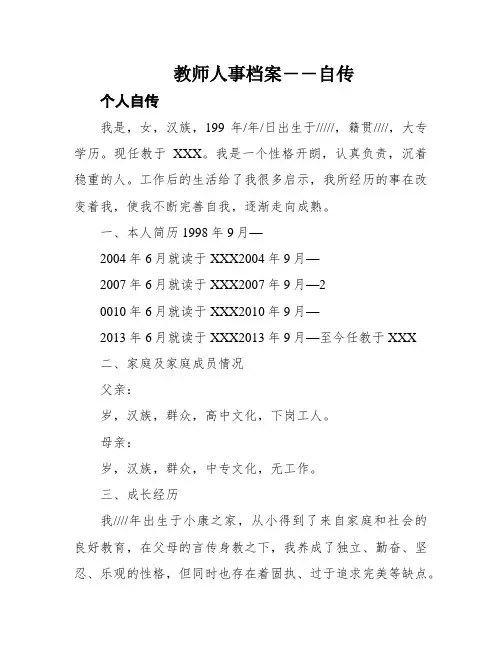 教师人事档案——自传

个人自传

我是，女，汉族，199 年/年/日出生于/////，籍贯////，大专学历。现任教于 XXX。我是一个性格开朗，认真负责，沉着稳重的人。工作后的生活给了我很多启示，我所经历的事在改变着我，使我不断完善自我，逐渐走向成熟。

一、本人简历 1998 年 9 月—

2004 年 6 月就读于 XXX2004 年 9 月—

2007 年 6 月就读于 XXX2007 年 9 月—2

0010 年 6 月就读于 XXX2010 年 9 月—

2013 年 6 月就读于 XXX2013 年 9 月—至今任教于 XXX

二、家庭及家庭成员情况

父亲：

岁，汉族，群众，高中文化，下岗工人。

母亲：

岁，汉族，群众，中专文化，无工作。

三、成长经历

我////年出生于小康之家，从小得到了来自家庭和社会的良好教育，在父母的言传身教之下，我养成了独立、勤奋、坚忍、乐观的性格，但同时也存在着固执、过于追求完美等缺点。